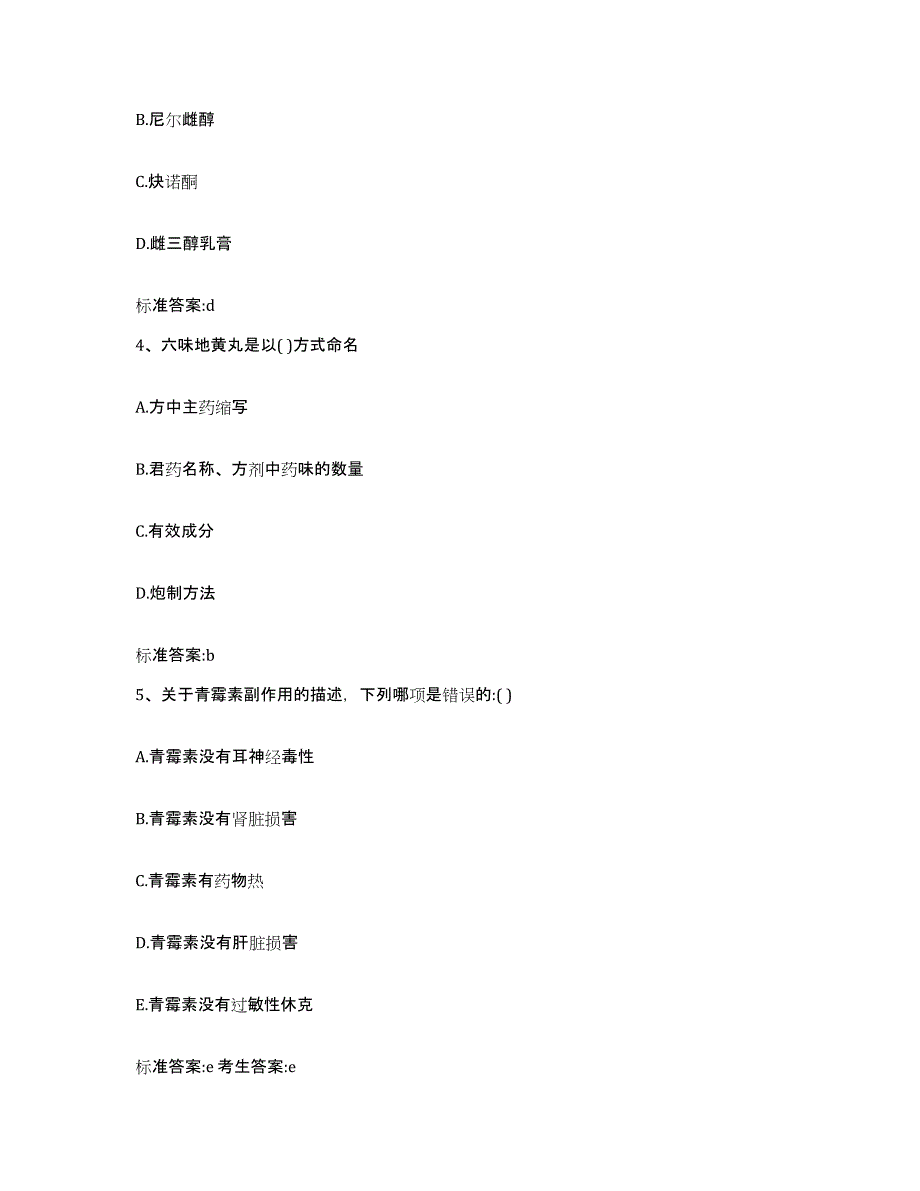 B.尼尔雌醇

C.炔诺酮

D.雌三醇乳膏

标准答案:d

4、六味地黄丸是以( )方式命名

A.方中主药缩写

B.君药名称、方剂中药味的数量

C.有效成分

D.炮制方法

标准答案:b

5、关于青霉素副作用的描述，下列哪项是错误的:( )

A.青霉素没有耳神经毒性

B.青霉素没有肾脏损害

C.青霉素有药物热

D.青霉素没有肝脏损害

E.青霉素没有过敏性休克

标准答案:e 考生答案:e